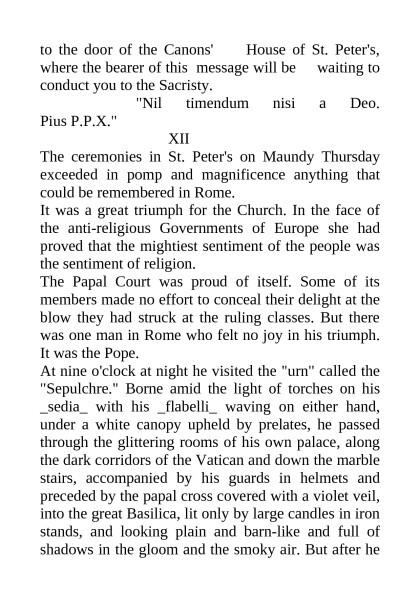 to the door of the Canons' House of St. Peter's, where the bearer of this message will be waiting to conduct you to the Sacristy.

"Nil timendum nisi a Deo. Pius P.P.X."

XII

The ceremonies in St. Peter's on Maundy Thursday exceeded in pomp and magnificence anything that could be remembered in Rome.

It was a great triumph for the Church. In the face of the anti-religious Governments of Europe she had proved that the mightiest sentiment of the people was the sentiment of religion.

The Papal Court was proud of itself. Some of its members made no effort to conceal their delight at the blow they had struck at the ruling classes. But there was one man in Rome who felt no joy in his triumph. It was the Pope.

At nine o'clock at night he visited the "urn" called the "Sepulchre." Borne amid the light of torches on his _sedia_ with his _flabelli_ waving on either hand, under a white canopy upheld by prelates, he passed through the glittering rooms of his own palace, along the dark corridors of the Vatican and down the marble stairs, accompanied by his guards in helmets and preceded by the papal cross covered with a violet veil, into the great Basilica, lit only by large candles in iron stands, and looking plain and barn-like and full of shadows in the gloom and the smoky air. But after he